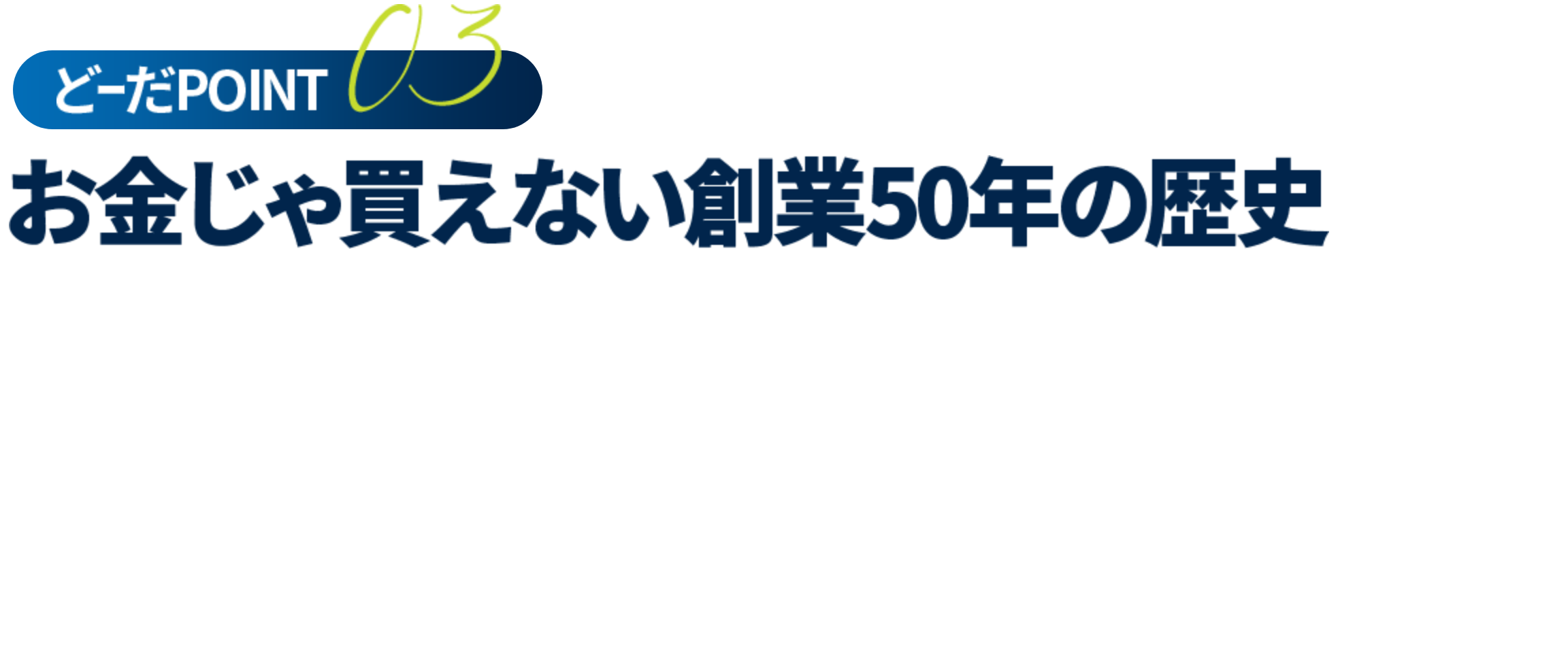 どーだPOINT 03

お金じゃ買えない創業50年の歴史